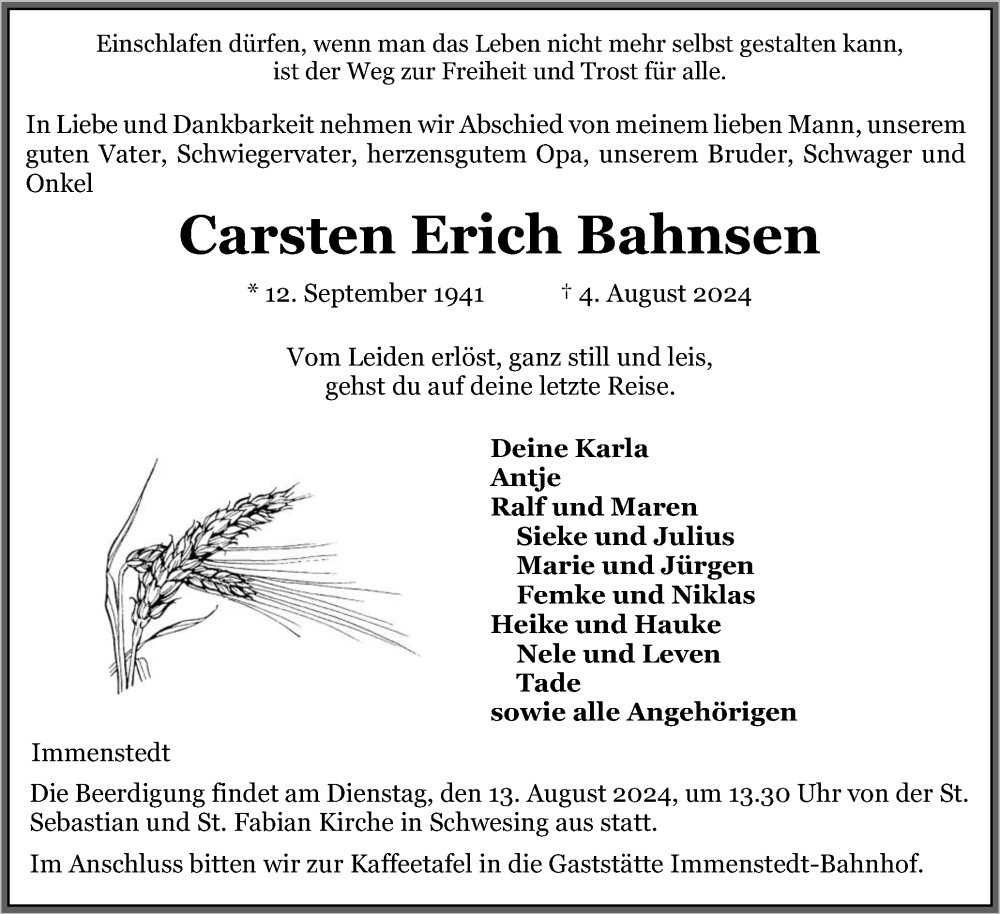 Einschlafen dürfen, wenn man das Leben nicht mehr selbst gestalten kann,
ist der Weg zur Freiheit und Trost für alle.

In Liebe und Dankbarkeit nehmen wir Abschied von meinem lieben Mann, unserem guten Vater, Schwiegervater, herzensgutem Opa, unserem Bruder, Schwager und Onkel

Carsten Erich Bahnsen

* 12. September 1941 † 4. August 2024

Vom Leiden erlöst, ganz still und leis,
gehst du auf deine letzte Reise.

Deine Karla
Antje
Ralf und Maren
Sieke und Julius
Marie und Jürgen
Femke und Niklas
Heike und Hauke
Nele und Leven
Tade
sowie alle Angehörigen

Immenstedt

Die Beerdigung findet am Dienstag, den 13. August 2024, um 13.30 Uhr von der St. Sebastian und St. Fabian Kirche in Schwesing aus statt.

Im Anschluss bitten wir zur Kaffeetafel in die Gaststätte Immenstedt-Bahnhof.